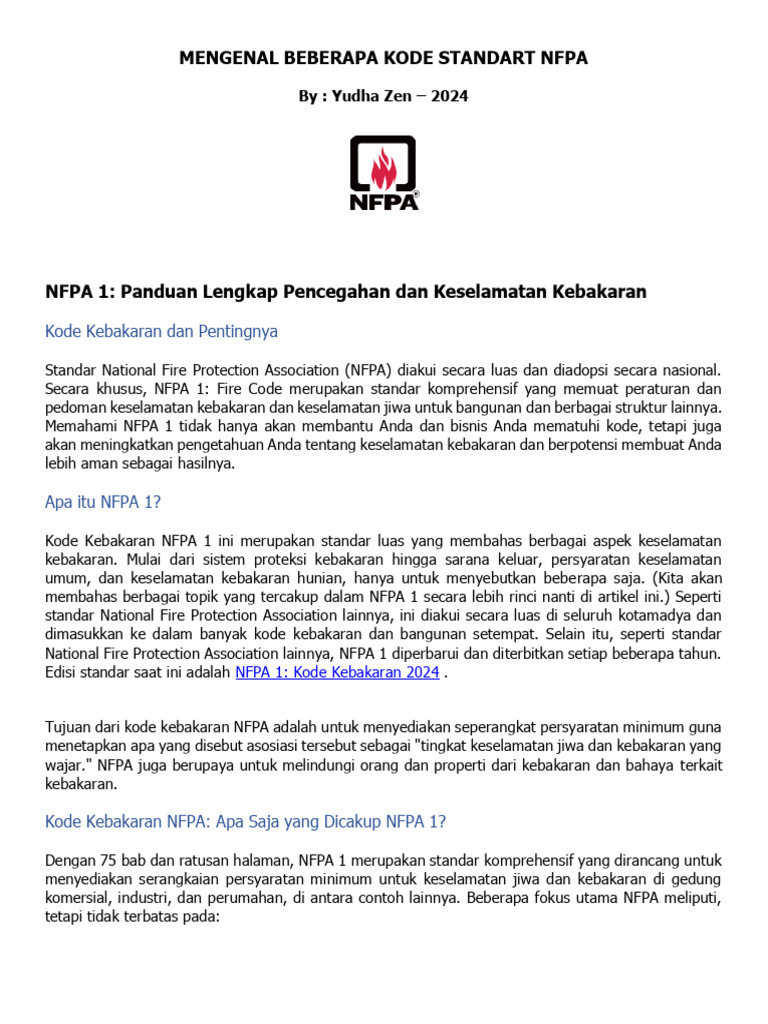 MENGENAL BEBERAPA KODE STANDART NFPA

By : Yudha Zen – 2024

NFPA®

NFPA 1: Panduan Lengkap Pencegahan dan Keselamatan Kebakaran

Kode Kebakaran dan Pentingnya

Standar National Fire Protection Association (NFPA) diakui secara luas dan diadopsi secara nasional. Secara khusus, NFPA 1: Fire Code merupakan standar komprehensif yang memuat peraturan dan pedoman keselamatan kebakaran dan keselamatan jiwa untuk bangunan dan berbagai struktur lainnya. Memahami NFPA 1 tidak hanya akan membantu Anda dan bisnis Anda mematuhi kode, tetapi juga akan meningkatkan pengetahuan Anda tentang keselamatan kebakaran dan berpotensi membuat Anda lebih aman sebagai hasilnya.

Apa itu NFPA 1?

Kode Kebakaran NFPA 1 ini merupakan standar luas yang membahas berbagai aspek keselamatan kebakaran. Mulai dari sistem proteksi kebakaran hingga sarana keluar, persyaratan keselamatan umum, dan keselamatan kebakaran hunian, hanya untuk menyebutkan beberapa saja. (Kita akan membahas berbagai topik yang tercakup dalam NFPA 1 secara lebih rinci nanti di artikel ini.) Seperti standar National Fire Protection Association lainnya, ini diakui secara luas di seluruh kotamadya dan dimasukkan ke dalam banyak kode kebakaran dan bangunan setempat. Selain itu, seperti standar National Fire Protection Association lainnya, NFPA 1 diperbarui dan diterbitkan setiap beberapa tahun. Edisi standar saat ini adalah NFPA 1: Kode Kebakaran 2024 .

Tujuan dari kode kebakaran NFPA adalah untuk menyediakan seperangkat persyaratan minimum guna menetapkan apa yang disebut asosiasi tersebut sebagai "tingkat keselamatan jiwa dan kebakaran yang wajar." NFPA juga berupaya untuk melindungi orang dan properti dari kebakaran dan bahaya terkait kebakaran.

Kode Kebakaran NFPA: Apa Saja yang Dicakup NFPA 1?

Dengan 75 bab dan ratusan halaman, NFPA 1 merupakan standar komprehensif yang dirancang untuk menyediakan serangkaian persyaratan minimum untuk keselamatan jiwa dan kebakaran di gedung komersial, industri, dan perumahan, di antara contoh lainnya. Beberapa fokus utama NFPA meliputi, tetapi tidak terbatas pada: